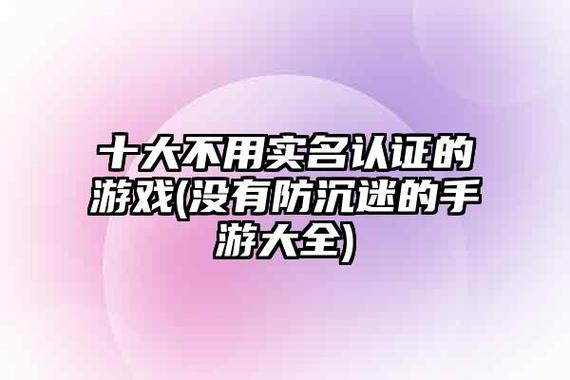 十大不用实名认证的游戏(没有防沉迷的手游大全)